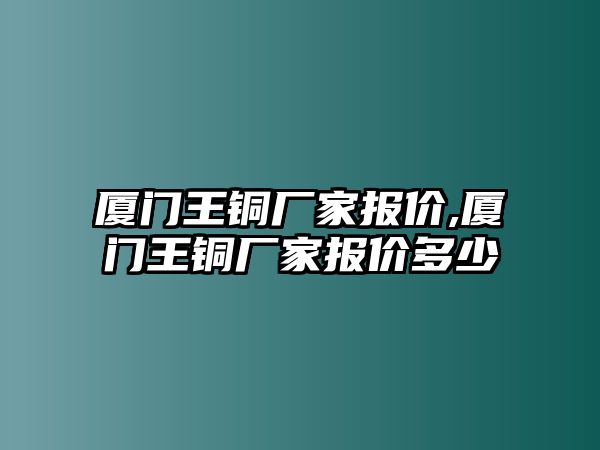 厦门王铜厂家报价,厦门王铜厂家报价多少